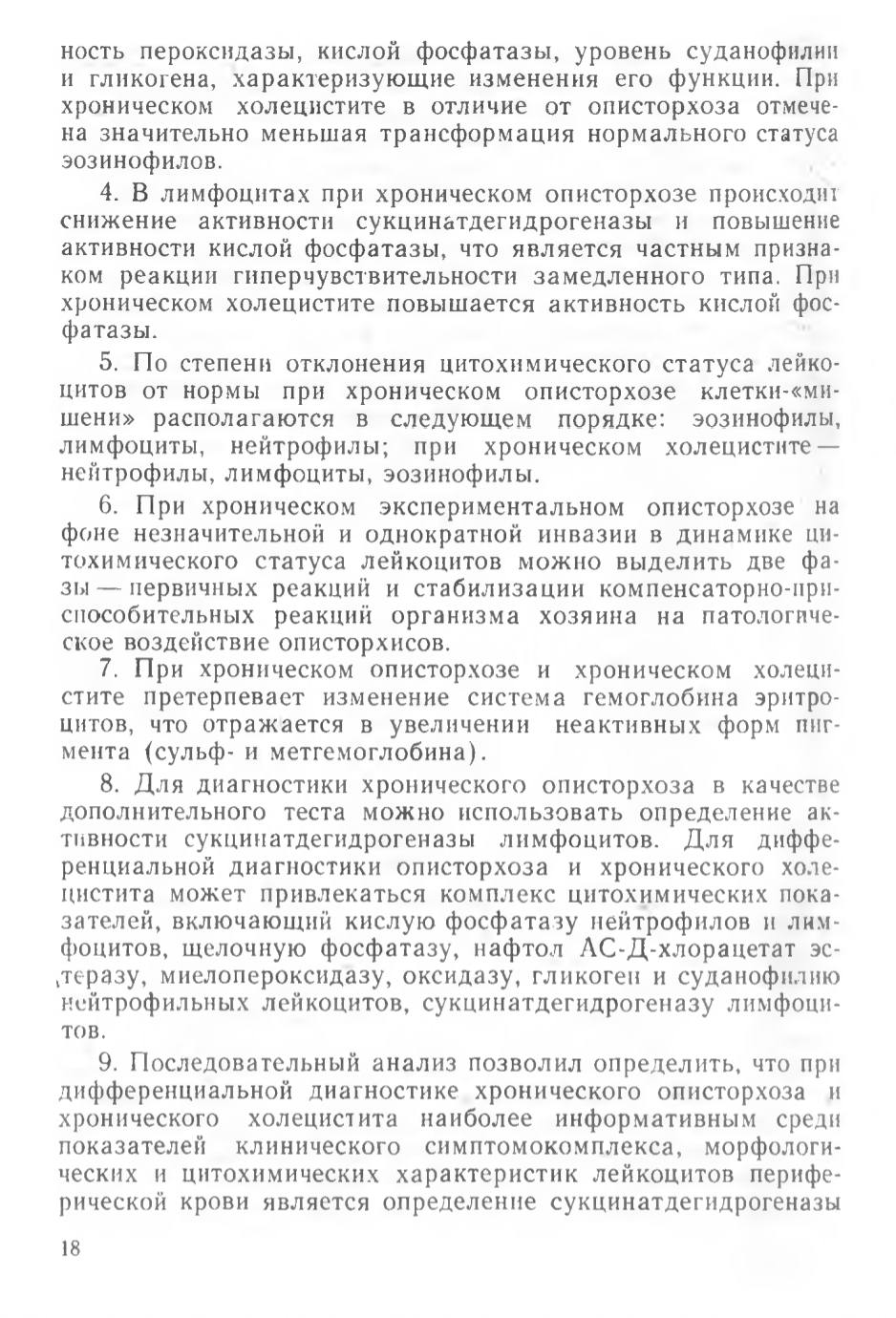 ность пероксидазы, кислой фосфатазы, уровень суданофилии и гликогена, характеризующие изменения его функции. При хроническом холецистите в отличие от описторхоза отмечена значительно меньшая трансформация нормального статуса эозинофилов.

4. В лимфоцитах при хроническом описторхозе происходит снижение активности сукцинатдегидрогеназы и повышение активности кислой фосфатазы, что является частным признаком реакции гиперчувствительности замедленного типа. При хроническом холецистите повышается активность кислой фосфатазы.

5. По степени отклонения цитохимического статуса лейкоцитов от нормы при хроническом описторхозе клетки-«мишени» располагаются в следующем порядке: эозинофилы, лимфоциты, нейтрофилы; при хроническом холецистите — нейтрофилы, лимфоциты, эозинофилы.

6. При хроническом экспериментальном описторхозе на фоне незначительной и однократной инвазии в динамике цитохимического статуса лейкоцитов можно выделить две фазы — первичных реакций и стабилизации компенсаторно-приспособительных реакций организма хозяина на патологическое воздействие описторхисов.

7. При хроническом описторхозе и хроническом холецистите претерпевает изменение система гемоглобина эритроцитов, что отражается в увеличении неактивных форм пигмента (сульф- и метгемоглобина).

8. Для диагностики хронического описторхоза в качестве дополнительного теста можно использовать определение активности сукцинатдегидрогеназы лимфоцитов. Для дифференциальной диагностики описторхоза и хронического холецистита может привлекаться комплекс цитохимических показателей, включающий кислую фосфатазу нейтрофилов и лимфоцитов, щелочную фосфатазу, нафтол АС-Д-хлорацетат эстеразу, миелопероксидазу, оксидазу, гликоген и суданофилию нейтрофильных лейкоцитов, сукцинатдегидрогеназу лимфоцитов.

9. Последовательный анализ позволил определить, что при дифференциальной диагностике хронического описторхоза и хронического холецистита наиболее информативным среди показателей клинического симптомокомплекса, морфологических и цитохимических характеристик лейкоцитов периферической крови является определение сукцинатдегидрогеназы

18